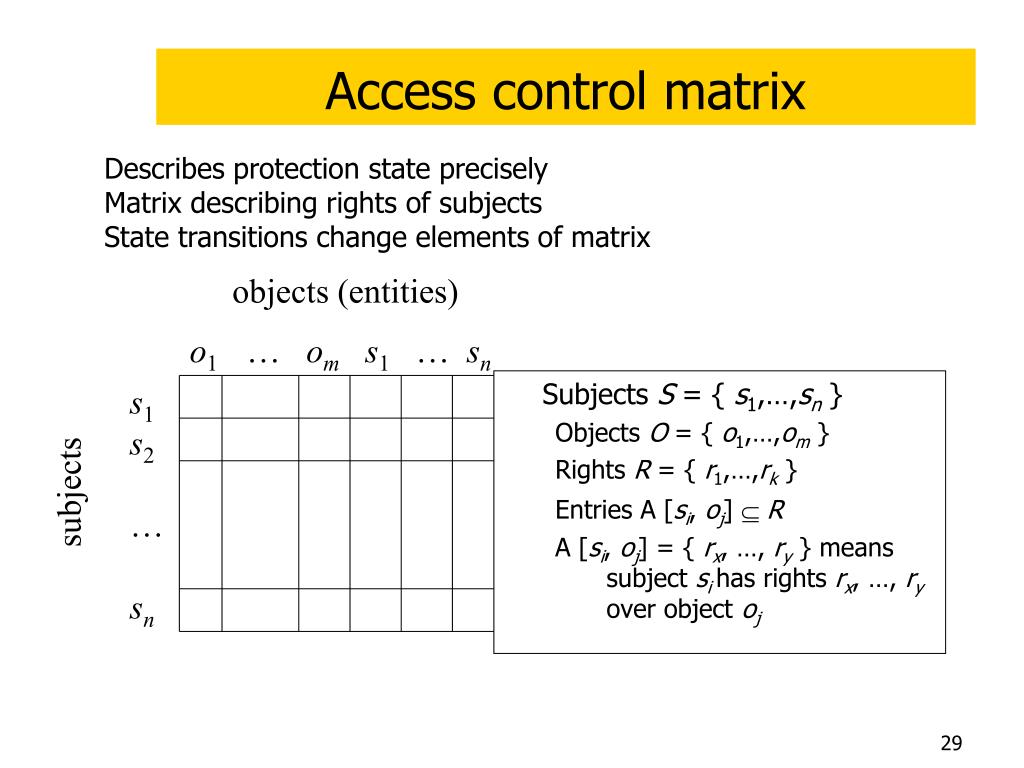 Access control matrix

Describes protection state precisely
Matrix describing rights of subjects
State transitions change elements of matrix

objects (entities)

$o_1$ … $o_m$ $s_1$ … $s_n$

subjects

$s_1$
$s_2$
…
$s_n$

Subjects $S = \{ s_1,…,s_n \}$
Objects $O = \{ o_1,…,o_m \}$
Rights $R = \{ r_1,…,r_k \}$
Entries A $[s_i, o_j] \subseteq R$
A $[s_i, o_j] = \{ r_x, …, r_y \}$ means subject $s_i$ has rights $r_x, …, r_y$ over object $o_j$

29